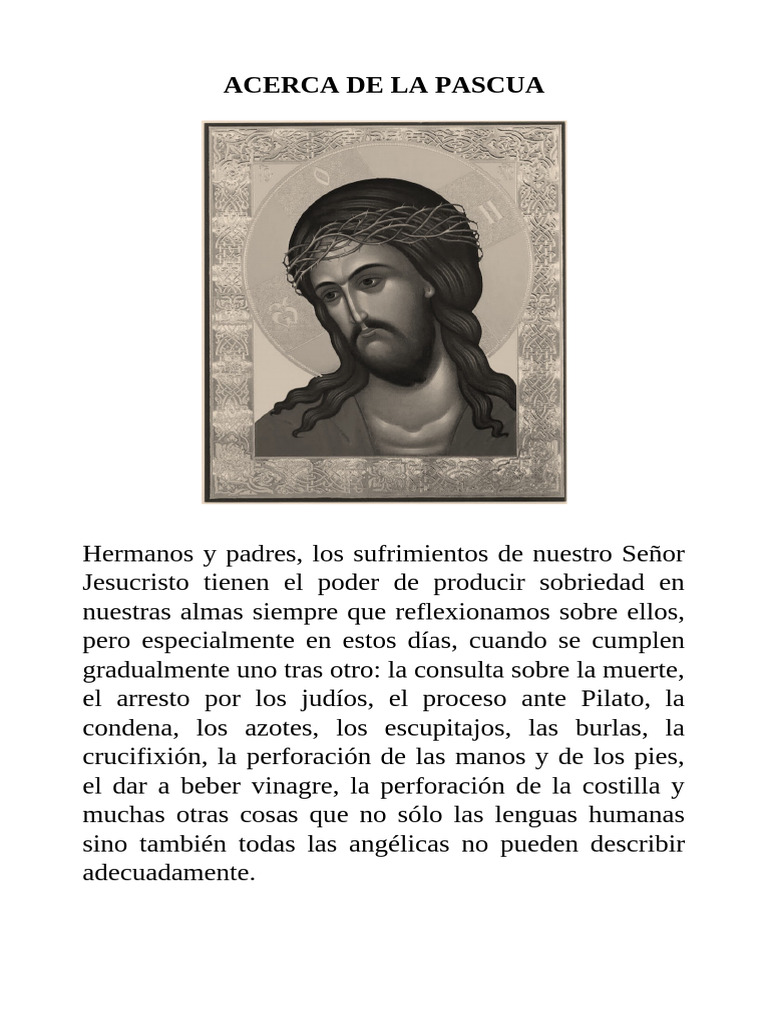 ACERCA DE LA PASCUA

Hermanos y padres, los sufrimientos de nuestro Señor Jesucristo tienen el poder de producir sobriedad en nuestras almas siempre que reflexionamos sobre ellos, pero especialmente en estos días, cuando se cumplen gradualmente uno tras otro: la consulta sobre la muerte, el arresto por los judíos, el proceso ante Pilato, la condena, los azotes, los escupitajos, las burlas, la crucifixión, la perforación de las manos y de los pies, el dar a beber vinagre, la perforación de la costilla y muchas otras cosas que no sólo las lenguas humanas sino también todas las angélicas no pueden describir adecuadamente.